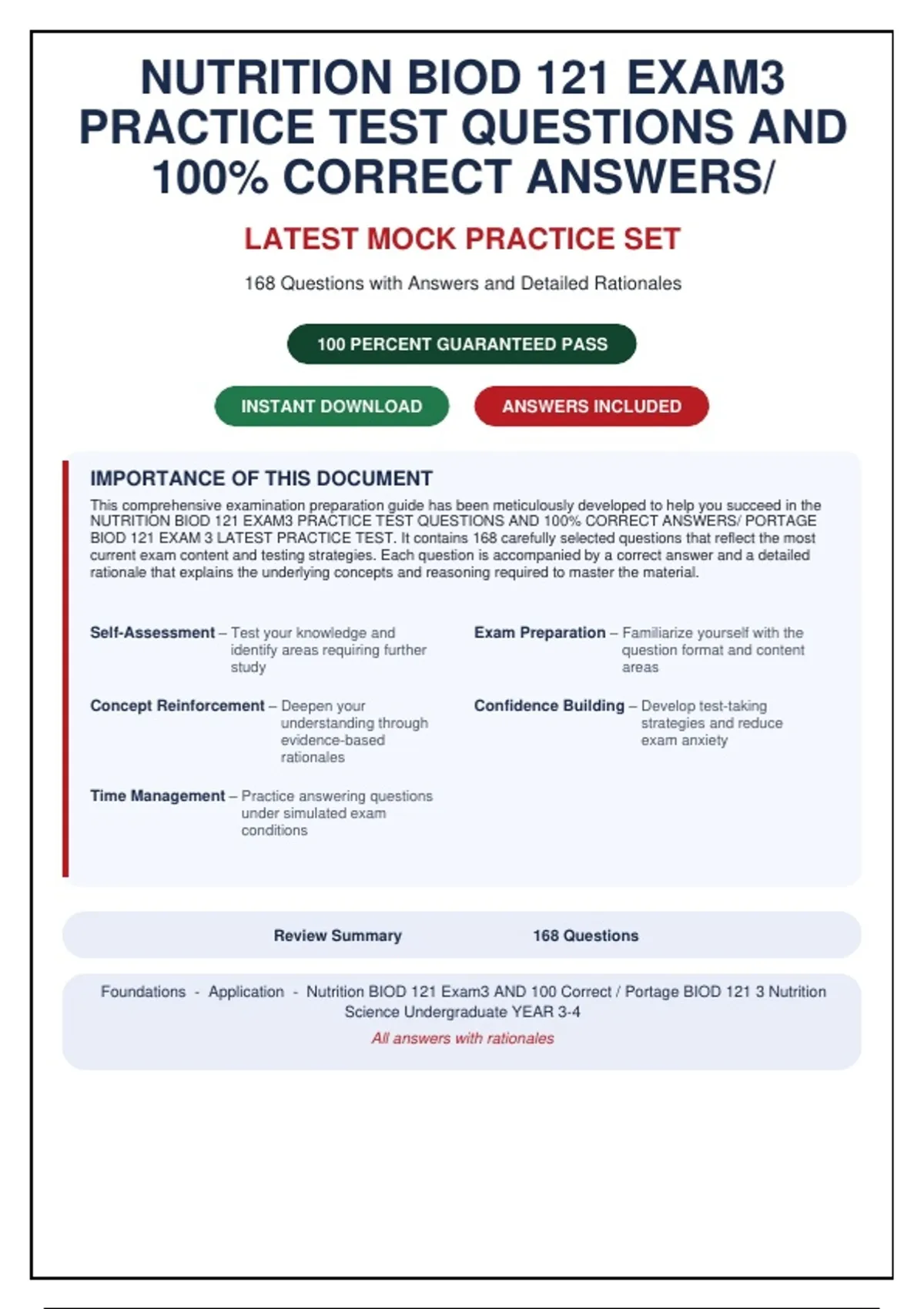 NUTRITION BIOD 121 EXAM3 PRACTICE TEST QUESTIONS AND 100% CORRECT ANSWERS/

LATEST MOCK PRACTICE SET

168 Questions with Answers and Detailed Rationales

100 PERCENT GUARANTEED PASS

INSTANT DOWNLOAD

ANSWERS INCLUDED

IMPORTANCE OF THIS DOCUMENT

This comprehensive examination preparation guide has been meticulously developed to help you succeed in the NUTRITION BIOD 121 EXAM3 PRACTICE TEST QUESTIONS AND 100% CORRECT ANSWERS/ PORTAGE BIOD 121 EXAM 3 LATEST PRACTICE TEST. It contains 168 carefully selected questions that reflect the most current exam content and testing strategies. Each question is accompanied by a correct answer and a detailed rationale that explains the underlying concepts and reasoning required to master the material.

Self-Assessment – Test your knowledge and identify areas requiring further study

Concept Reinforcement – Deepen your understanding through evidence-based rationales

Time Management – Practice answering questions under simulated exam conditions

Exam Preparation – Familiarize yourself with the question format and content areas

Confidence Building – Develop test-taking strategies and reduce exam anxiety

Review Summary 168 Questions

Foundations - Application - Nutrition BIOD 121 Exam3 AND 100 Correct / Portage BIOD 121 3 Nutrition Science Undergraduate YEAR 3-4

All answers with rationales